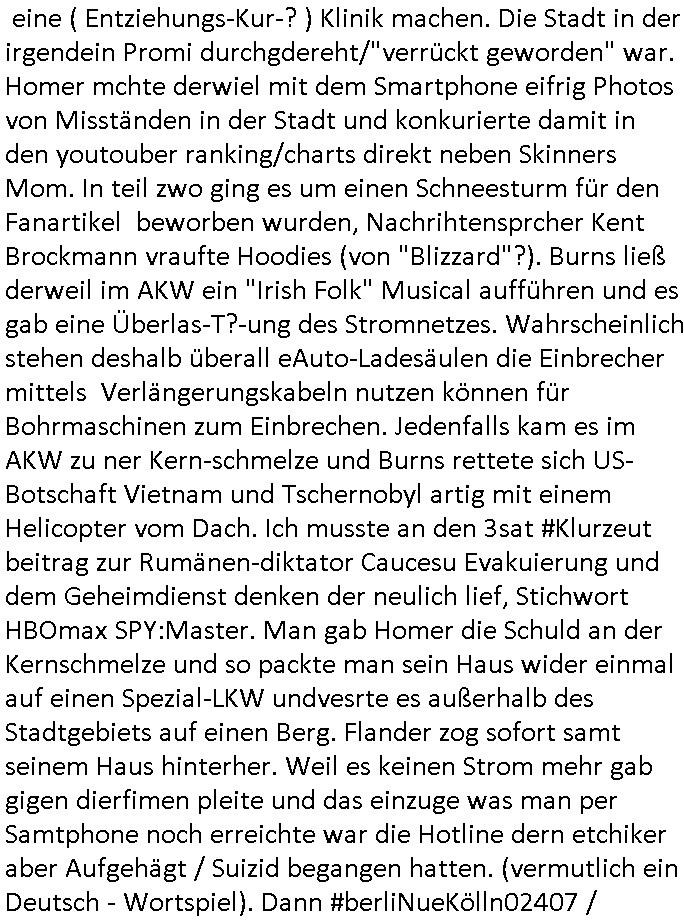 eine ( Entziehungs-Kur-? ) Klinik machen. Die Stadt in der irgendein Promi durchgdereht/"verrückt geworden" war. Homer mchte derwiel mit dem Smartphone eifrig Photos von Misständen in der Stadt und konkurierte damit in den youtouber ranking/charts direkt neben Skinners Mom. In teil zwo ging es um einen Schneesturm für den Fanartikel beworben wurden, Nachrihtensprcher Kent Brockmann vraufte Hoodies (von "Blizzard"?). Burns ließ derweil im AKW ein "Irish Folk" Musical aufführen und es gab eine Überlas-T?-ung des Stromnetzes. Wahrscheinlich stehen deshalb überall eAuto-Ladesäulen die Einbrecher mittels Verlängerungskabeln nutzen können für Bohrmaschinen zum Einbrechen. Jedenfalls kam es im AKW zu ner Kern-schmelze und Burns rettete sich US-Botschaft Vietnam und Tschernobyl artig mit einem Helicopter vom Dach. Ich musste an den 3sat #Klurzeut beitrag zur Rumänen-diktator Caucesu Evakuierung und dem Geheimdienst denken der neulich lief, Stichwort HBOmax SPY:Master. Man gab Homer die Schuld an der Kernschmelze und so packte man sein Haus wider einmal auf einen Spezial-LKW undvesrte es außerhalb des Stadtgebiets auf einen Berg. Flander zog sofort samt seinem Haus hinterher. Weil es keinen Strom mehr gab gigen dierfimen pleite und das einzuge was man per Samtphone noch erreichte war die Hotline dern etchiker aber Aufgehägt / Suizid begangen hatten. (vermutlich ein Deutsch - Wortspiel). Dann #berliNueKölln02407 /